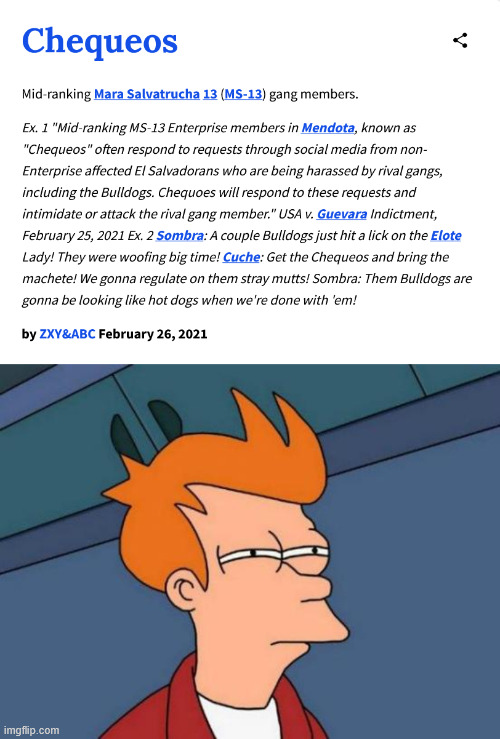 Chequeos

Mid-ranking Mara Salvatrucha 13 (MS-13) gang members.

Ex. 1 "Mid-ranking MS-13 Enterprise members in Mendota, known as "Chequeos" often respond to requests through social media from non-Enterprise affected El Salvadorans who are being harassed by rival gangs, including the Bulldogs. Chequoes will respond to these requests and intimidate or attack the rival gang member." USA v. Guevara Indictment, February 25, 2021 Ex. 2 Sombra: A couple Bulldogs just hit a lick on the Elote Lady! They were woofing big time! Cuche: Get the Chequeos and bring the machete! We gonna regulate on them stray mutts! Sombra: Them Bulldogs are gonna be looking like hot dogs when we're done with 'em!

by ZXY&ABC February 26, 2021

imgflip.com